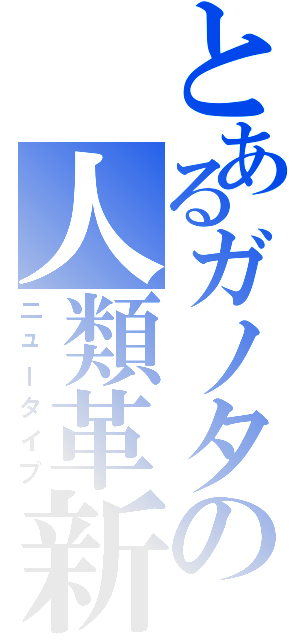 とあるガノタの
人類革新
ニュータイプ